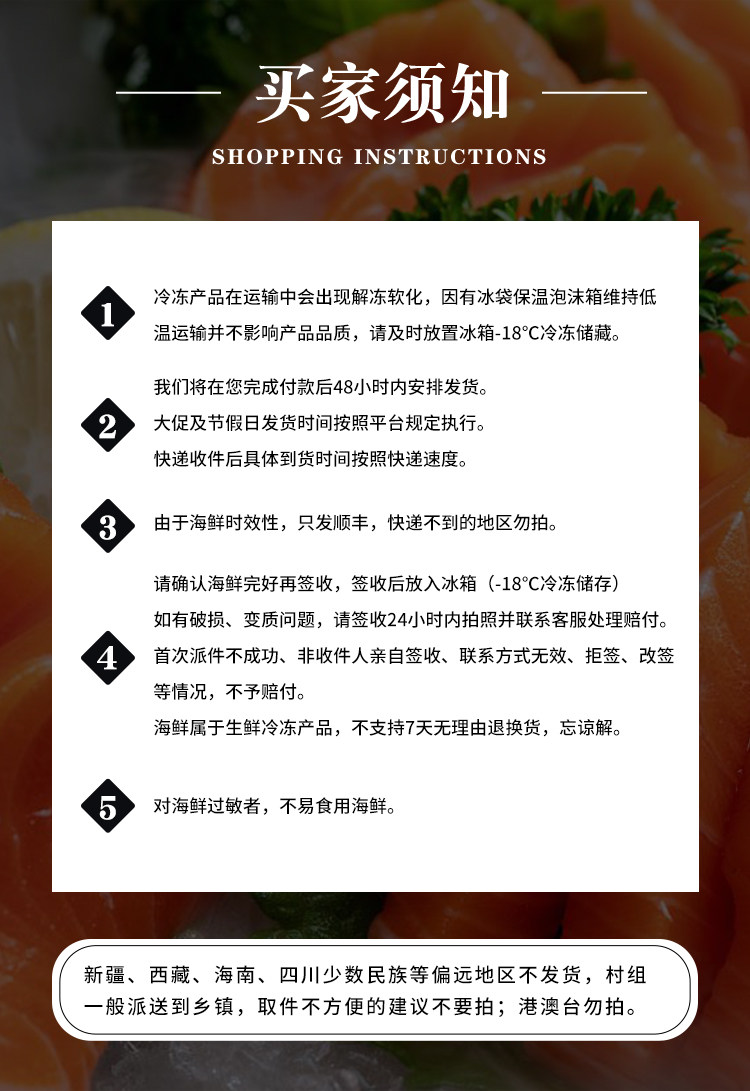 买家须知

SHOPPING INSTRUCTIONS

1

冷冻产品在运输中会出现解冻软化，因有冰袋保温泡沫箱维持低温运输并不影响产品品质，请及时放置冰箱-18°C冷冻储藏。

2

我们将在您完成付款后48小时内安排发货。

大促及节假日发货时间按照平台规定执行。

快递收件后具体到货时间按照快递速度。

3

由于海鲜时效性，只发顺丰，快递不到的地区勿拍。

4

请确认海鲜完好再签收，签收后放入冰箱（-18°C冷冻储存）

如有破损、变质问题，请签收24小时内拍照并联系客服处理赔付。

首次派件不成功、非收件人亲自签收、联系方式无效、拒签、改签等情况，不予赔付。

海鲜属于生鲜冷冻产品，不支持7天无理由退换货，忘谅解。

5

对海鲜过敏者，不易食用海鲜。

新疆、西藏、海南、四川少数民族等偏远地区不发货，村组一般派送到乡镇，取件不方便的建议不要拍；港澳台勿拍。